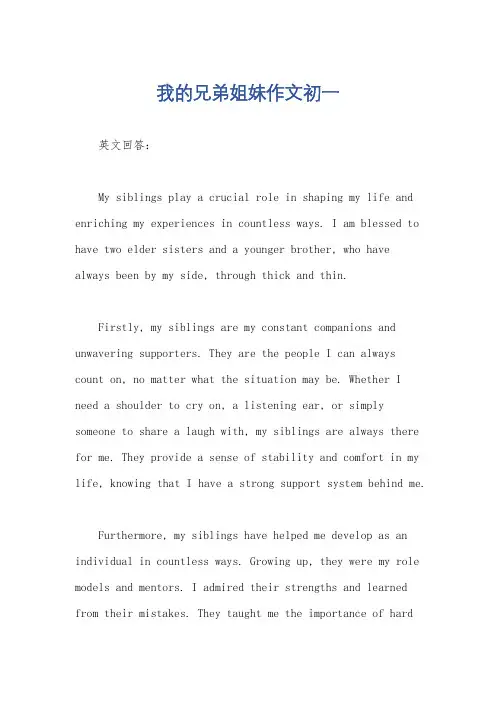 我的兄弟姐妹作文初一

英文回答:

My siblings play a crucial role in shaping my life and enriching my experiences in countless ways. I am blessed to have two elder sisters and a younger brother, who have always been by my side, through thick and thin.

Firstly, my siblings are my constant companions and unwavering supporters. They are the people I can always count on, no matter what the situation may be. Whether I need a shoulder to cry on, a listening ear, or simply someone to share a laugh with, my siblings are always there for me. They provide a sense of stability and comfort in my life, knowing that I have a strong support system behind me.

Furthermore, my siblings have helped me develop as an individual in countless ways. Growing up, they were my role models and mentors. I admired their strengths and learned from their mistakes. They taught me the importance of hard